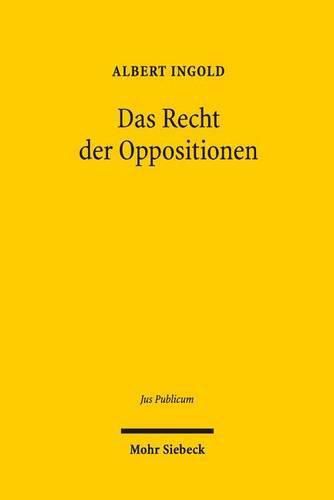 ALBERT INGOLD

Das Recht der Oppositionen

Jus Publicum

Mohr Siebeck